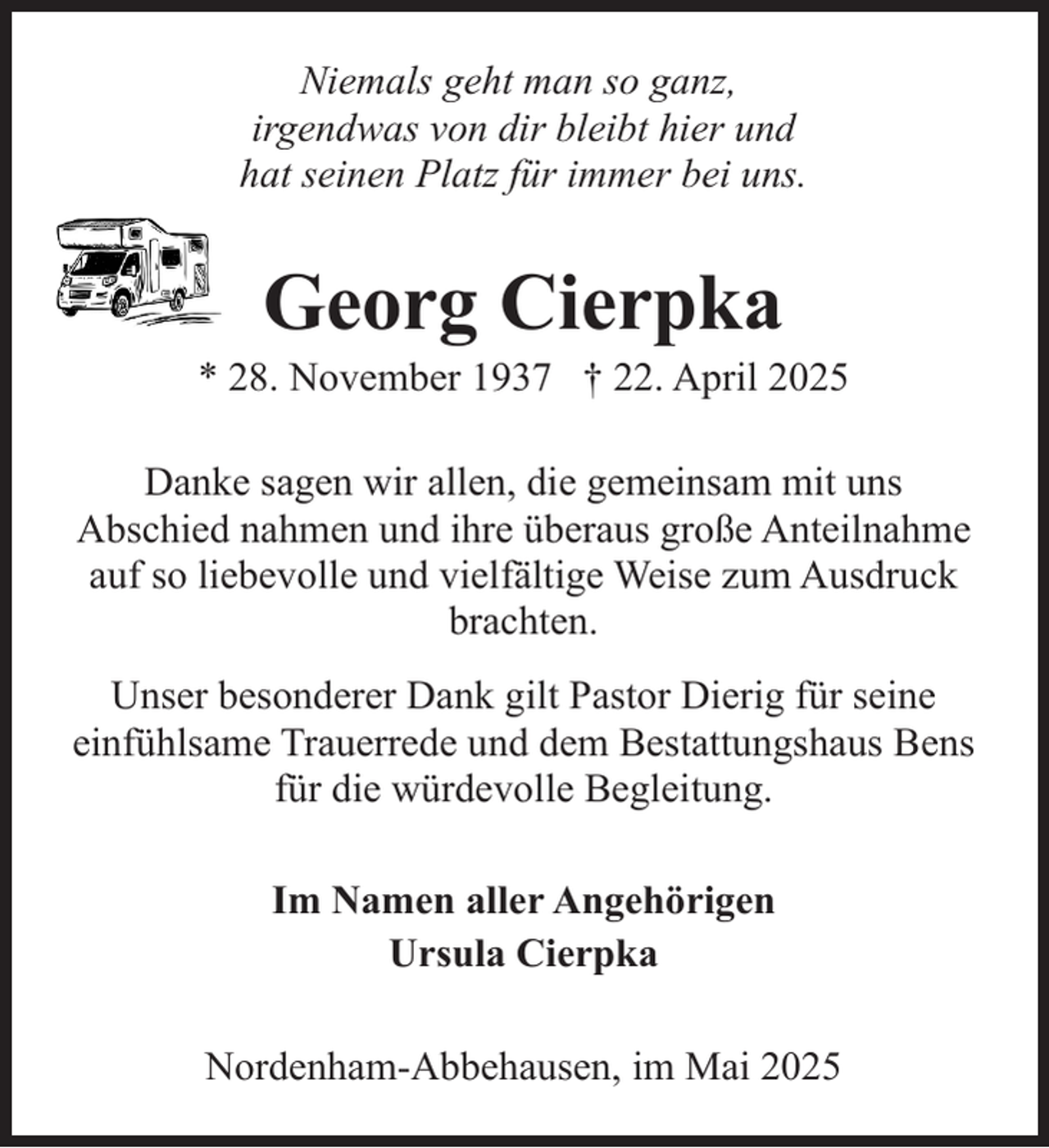 Niemals geht man so ganz,
irgendwas von dir bleibt hier und
hat seinen Platz für immer bei uns.

Georg Cierpka

* 28. November 1937   † 22. April 2025

Danke sagen wir allen, die gemeinsam mit uns Abschied nahmen und ihre überaus große Anteilnahme auf so liebevolle und vielfältige Weise zum Ausdruck brachten.

Unser besonderer Dank gilt Pastor Dierig für seine einfühlsame Trauerrede und dem Bestattungshaus Bens für die würdevolle Begleitung.

Im Namen aller Angehörigen
Ursula Cierpka

Nordenham-Abbehausen, im Mai 2025